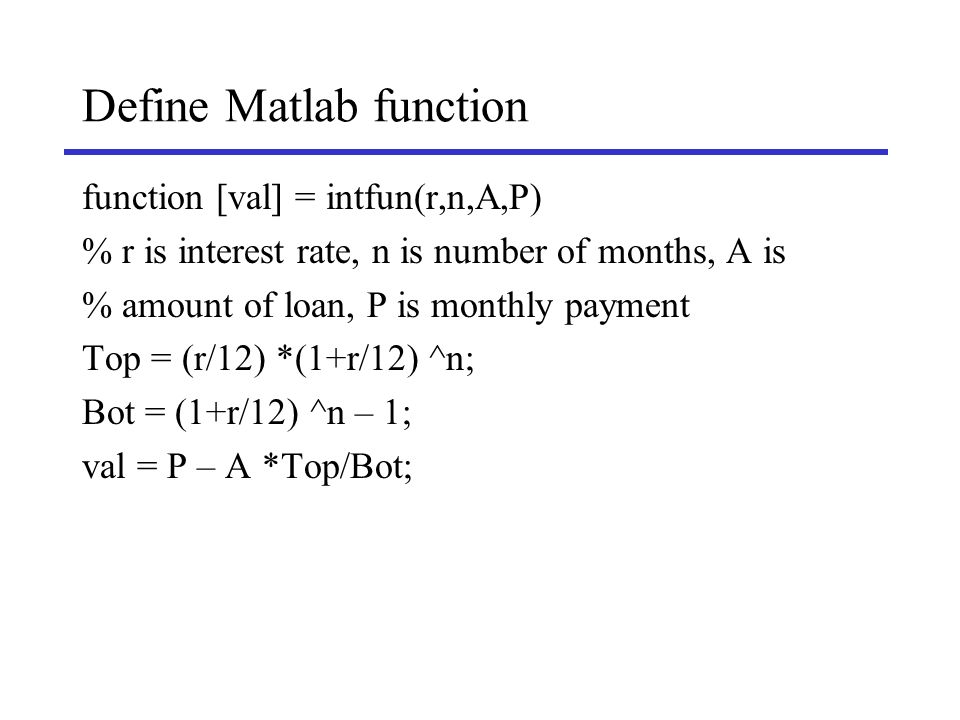 Define Matlab function

function [val] = intfun(r,n,A,P)
% r is interest rate, n is number of months, A is
% amount of loan, P is monthly payment
Top = (r/12) *(1+r/12) ^n;
Bot = (1+r/12) ^n – 1;
val = P – A *Top/Bot;